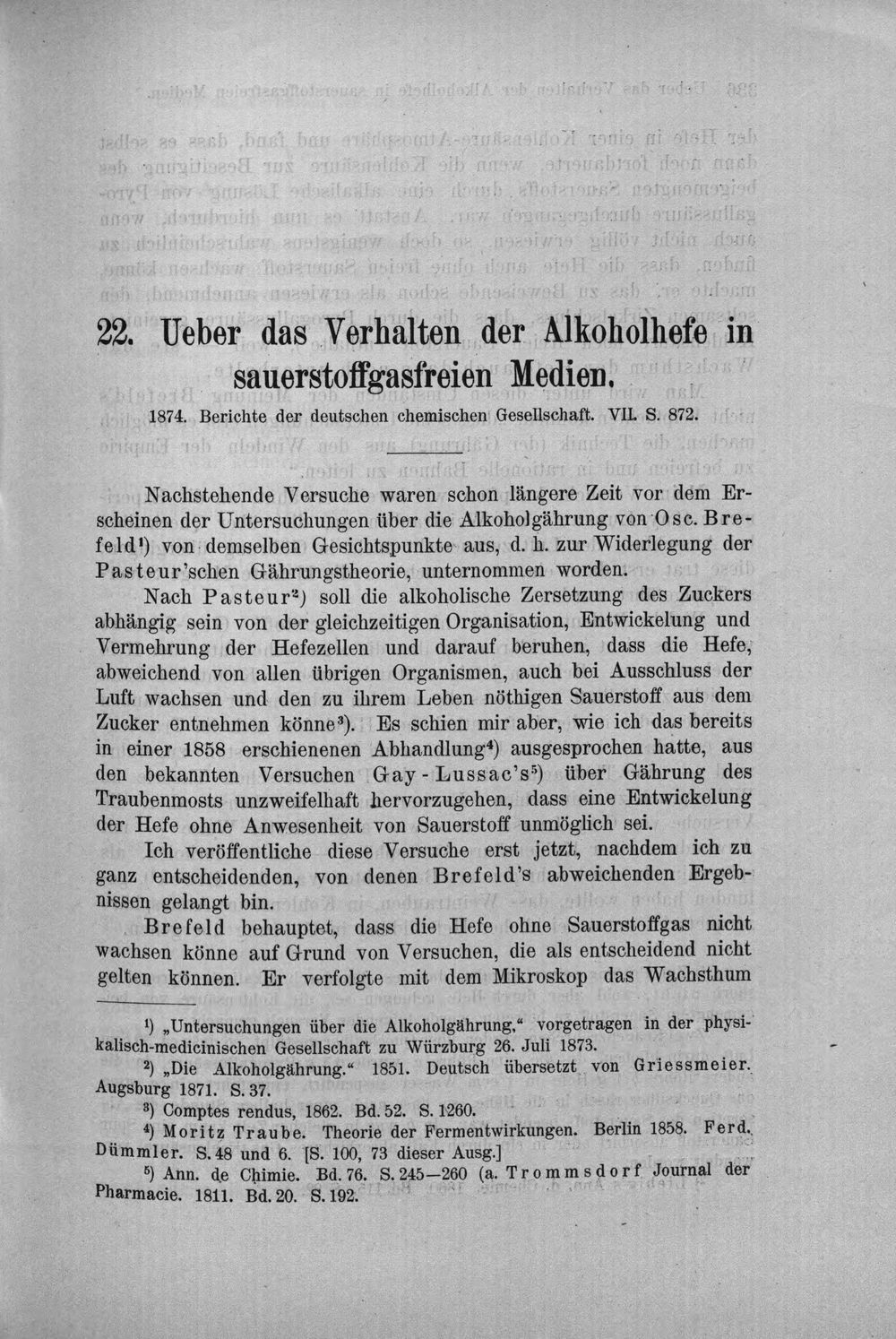 22. Ueber das Verhalten der Alkoholhefe in sauerstoffgasfreien Medien.

1874. Berichte der deutschen chemischen Gesellschaft. VII. S. 872.

Nachstehende Versuche waren schon längere Zeit vor dem Erscheinen der Untersuchungen über die Alkoholgährung von Osc. Brefeld$^{1}$) von demselben Gesichtspunkte aus, d. h. zur Widerlegung der Pasteur'schen Gährungstheorie, unternommen worden.

Nach Pasteur$^{2}$) soll die alkoholische Zersetzung des Zuckers abhängig sein von der gleichzeitigen Organisation, Entwickelung und Vermehrung der Hefezellen und darauf beruhen, dass die Hefe, abweichend von allen übrigen Organismen, auch bei Ausschluss der Luft wachsen und den zu ihrem Leben nöthigen Sauerstoff aus dem Zucker entnehmen könne$^{3}$). Es schien mir aber, wie ich das bereits in einer 1858 erschienenen Abhandlung$^{4}$) ausgesprochen hatte, aus den bekannten Versuchen Gay-Lussac's$^{5}$) über Gährung des Traubenmosts unzweifelhaft hervorzugehen, dass eine Entwickelung der Hefe ohne Anwesenheit von Sauerstoff unmöglich sei.

Ich veröffentliche diese Versuche erst jetzt, nachdem ich zu ganz entscheidenden, von denen Brefeld's abweichenden Ergebnissen gelangt bin.

Brefeld behauptet, dass die Hefe ohne Sauerstoffgas nicht wachsen könne auf Grund von Versuchen, die als entscheidend nicht gelten können. Er verfolgte mit dem Mikroskop das Wachsthum

$^{1}$) „Untersuchungen über die Alkoholgährung,“ vorgetragen in der physikalisch-medicinischen Gesellschaft zu Würzburg 26. Juli 1873.

$^{2}$) „Die Alkoholgährung.“ 1851. Deutsch übersetzt von Griessmeier. Augsburg 1871. S. 37.

$^{3}$) Comptes rendus, 1862. Bd. 52. S. 1260.

$^{4}$) Moritz Traube. Theorie der Fermentwirkungen. Berlin 1858. Ferd. Dümmler. S. 48 und 6. [S. 100, 73 dieser Ausg.]

$^{5}$) Ann. de Chimie. Bd. 76. S. 245—260 (a. Trommsdorf Journal der Pharmacie. 1811. Bd. 20. S. 192.